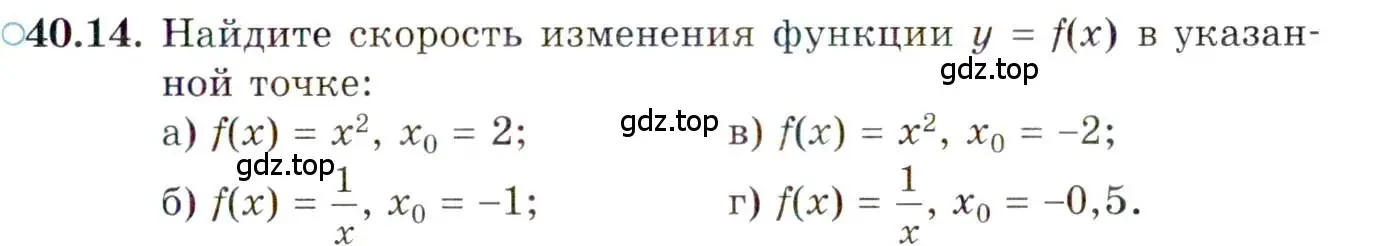 ○40.14. Найдите скорость изменения функции $y = f(x)$ в указанной точке:

gdz.top

а) $f(x) = x^2$, $x_0 = 2$;
gdz.top
в) $f(x) = x^2$, $x_0 = -2$;

gdz.top

б) $f(x) = \frac{1}{x}$, $x_0 = -1$;
г) $f(x) = \frac{1}{x}$, $x_0 = -0,5$.